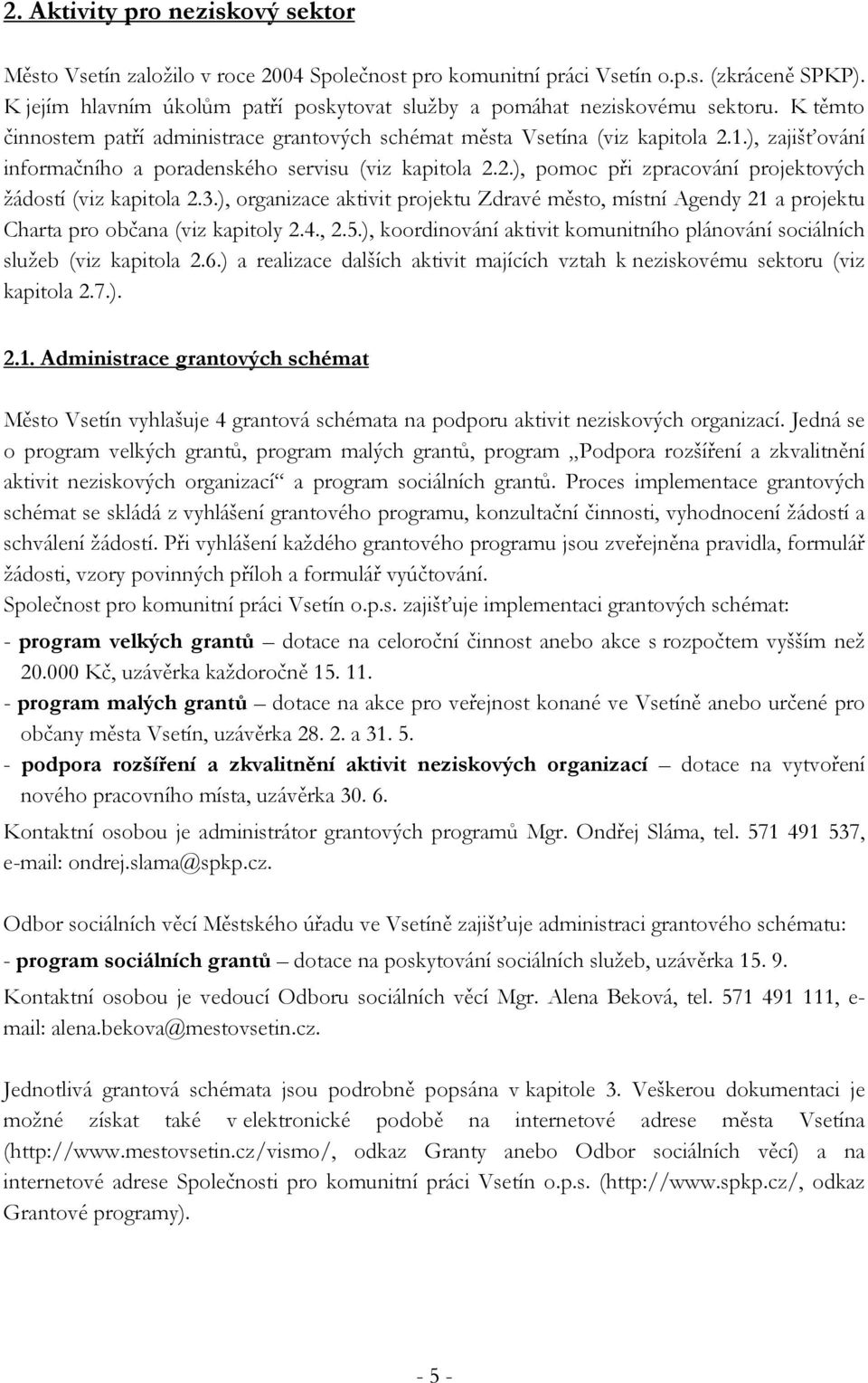 2. Aktivity pro neziskový sektor

Město Vsetín založilo v roce 2004 Společnost pro komunitní práci Vsetín o.p.s. (zkráceně SPKP). K jejím hlavním úkolům patří poskytovat služby a pomáhat neziskovému sektoru. K těmto činnostem patří administrace grantových schémat města Vsetína (viz kapitola 2.1.), zajišťování informačního a poradenského servisu (viz kapitola 2.2.), pomoc při zpracování projektových žádostí (viz kapitola 2.3.), organizace aktivit projektu Zdravé město, místní Agendy 21 a projektu Charta pro občana (viz kapitoly 2.4., 2.5.), koordinování aktivit komunitního plánování sociálních služeb (viz kapitola 2.6.) a realizace dalších aktivit majících vztah k neziskovému sektoru (viz kapitola 2.7.).

2.1. Administrace grantových schémat

Město Vsetín vyhlašuje 4 grantová schémata na podporu aktivit neziskových organizací. Jedná se o program velkých grantů, program malých grantů, program „Podpora rozšíření a zkvalitnění aktivit neziskových organizací“ a program sociálních grantů. Proces implementace grantových schémat se skládá z vyhlášení grantového programu, konzultační činnosti, vyhodnocení žádostí a schválení žádostí. Při vyhlášení každého grantového programu jsou zveřejněna pravidla, formulář žádosti, vzory povinných příloh a formulář vyúčtování.
Společnost pro komunitní práci Vsetín o.p.s. zajišťuje implementaci grantových schémat:
- program velkých grantů – dotace na celoroční činnost anebo akce s rozpočtem vyšším než 20.000 Kč, uzávěrka každoročně 15. 11.
- program malých grantů – dotace na akce pro veřejnost konané ve Vsetíně anebo určené pro občany města Vsetín, uzávěrka 28. 2. a 31. 5.
- podpora rozšíření a zkvalitnění aktivit neziskových organizací – dotace na vytvoření nového pracovního místa, uzávěrka 30. 6.
Kontaktní osobou je administrátor grantových programů Mgr. Ondřej Sláma, tel. 571 491 537, e-mail: ondrej.slama@spkp.cz.

Odbor sociálních věcí Městského úřadu ve Vsetíně zajišťuje administraci grantového schématu:
- program sociálních grantů – dotace na poskytování sociálních služeb, uzávěrka 15. 9.
Kontaktní osobou je vedoucí Odboru sociálních věcí Mgr. Alena Beková, tel. 571 491 111, e-mail: alena.bekova@mestovsetin.cz.

Jednotlivá grantová schémata jsou podrobně popsána v kapitole 3. Veškerou dokumentaci je možné získat také v elektronické podobě na internetové adrese města Vsetína (http://www.mestovsetin.cz/vismo/, odkaz Granty anebo Odbor sociálních věcí) a na internetové adrese Společnosti pro komunitní práci Vsetín o.p.s. (http://www.spkp.cz/, odkaz Grantové programy).

- 5 -